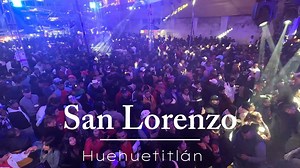 San Lorenzo

Huehuetitlán